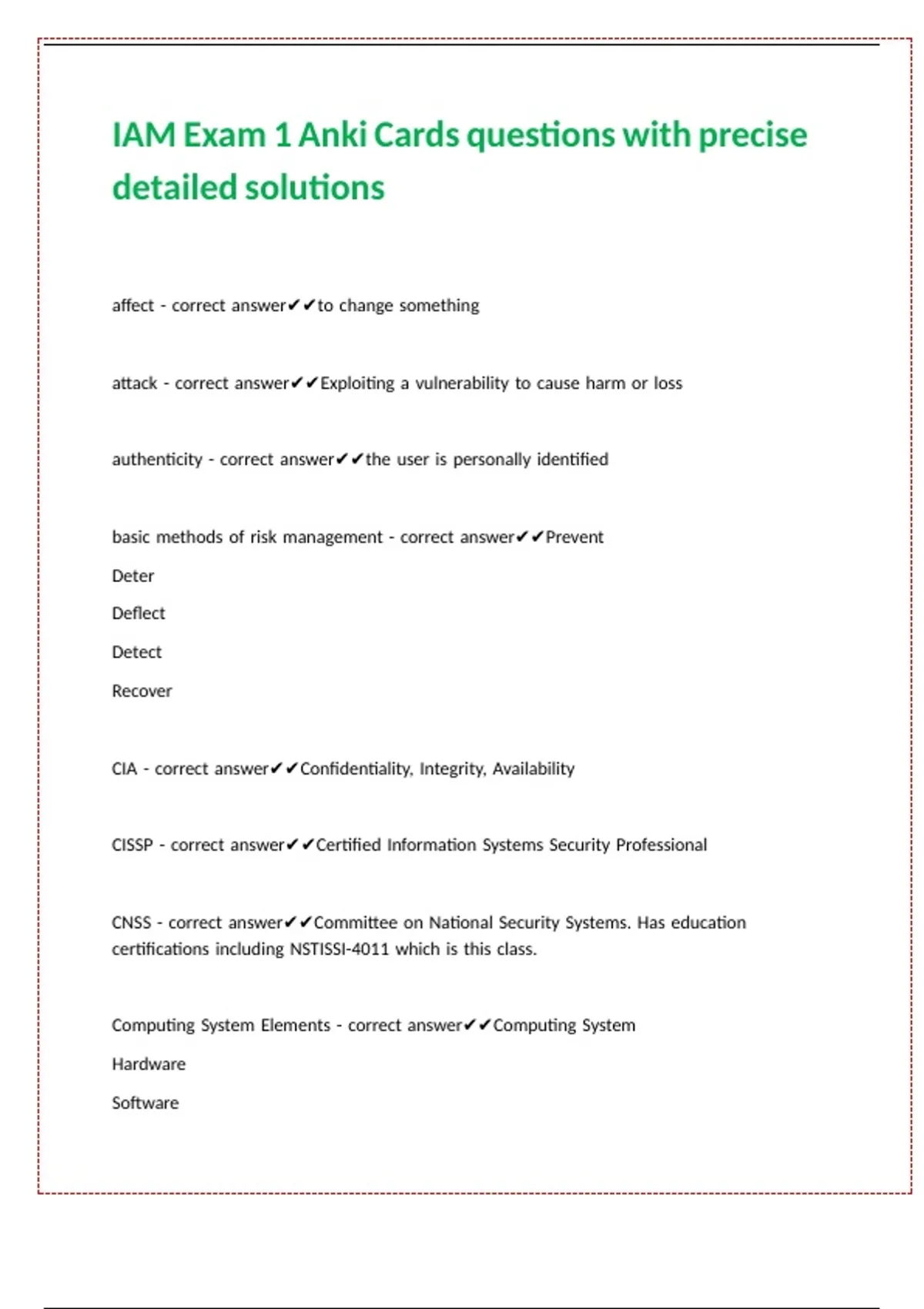 IAM Exam 1 Anki Cards questions with precise detailed solutions

affect - correct answer✔✔to change something

attack - correct answer✔✔Exploiting a vulnerability to cause harm or loss

authenticity - correct answer✔✔the user is personally identified

basic methods of risk management - correct answer✔✔Prevent

Deter

Deflect

Detect

Recover

CIA - correct answer✔✔Confidentiality, Integrity, Availability

CISSP - correct answer✔✔Certified Information Systems Security Professional

CNSS - correct answer✔✔Committee on National Security Systems. Has education certifications including NSTISSI-4011 which is this class.

Computing System Elements - correct answer✔✔Computing System

Hardware

Software